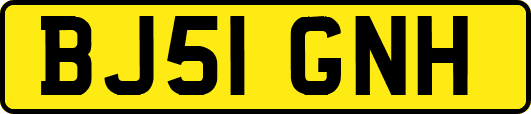 BJ51 GNH